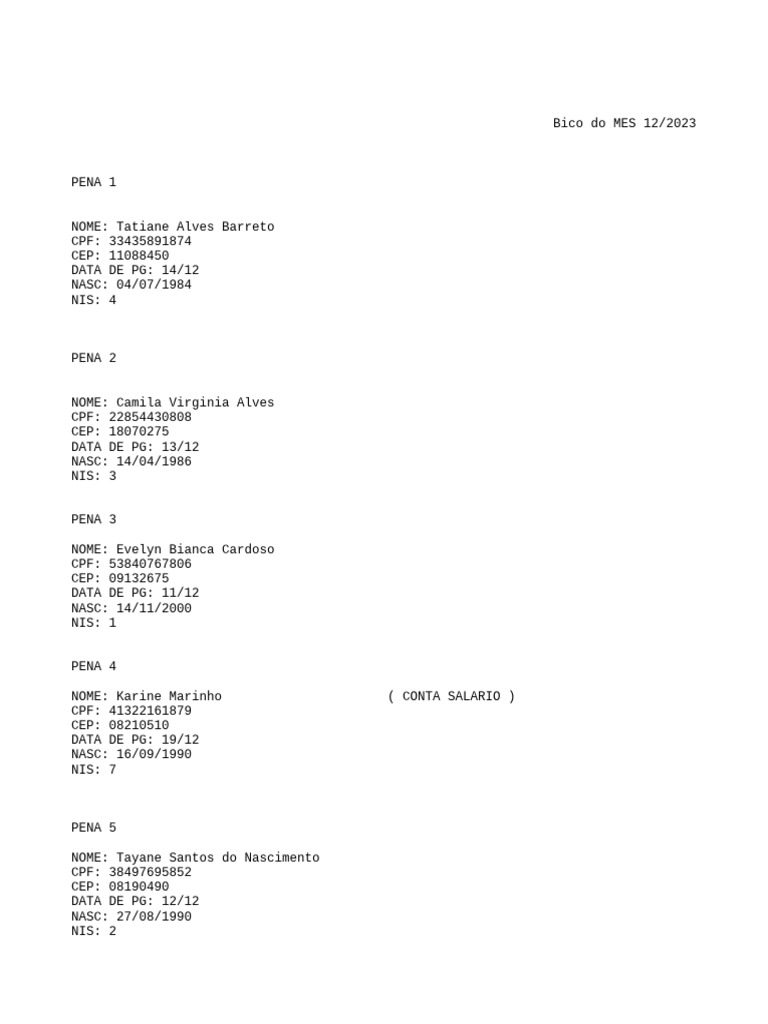 Bico do MES 12/2023

PENA 1

NOME: Tatiane Alves Barreto
CPF: 33435891874
CEP: 11088450
DATA DE PG: 14/12
NASC: 04/07/1984
NIS: 4

PENA 2

NOME: Camila Virginia Alves
CPF: 22854430808
CEP: 18070275
DATA DE PG: 13/12
NASC: 14/04/1986
NIS: 3

PENA 3

NOME: Evelyn Bianca Cardoso
CPF: 53840767806
CEP: 09132675
DATA DE PG: 11/12
NASC: 14/11/2000
NIS: 1

PENA 4

NOME: Karine Marinho ( CONTA SALARIO )
CPF: 41322161879
CEP: 08210510
DATA DE PG: 19/12
NASC: 16/09/1990
NIS: 7

PENA 5

NOME: Tayane Santos do Nascimento
CPF: 38497695852
CEP: 08190490
DATA DE PG: 12/12
NASC: 27/08/1990
NIS: 2